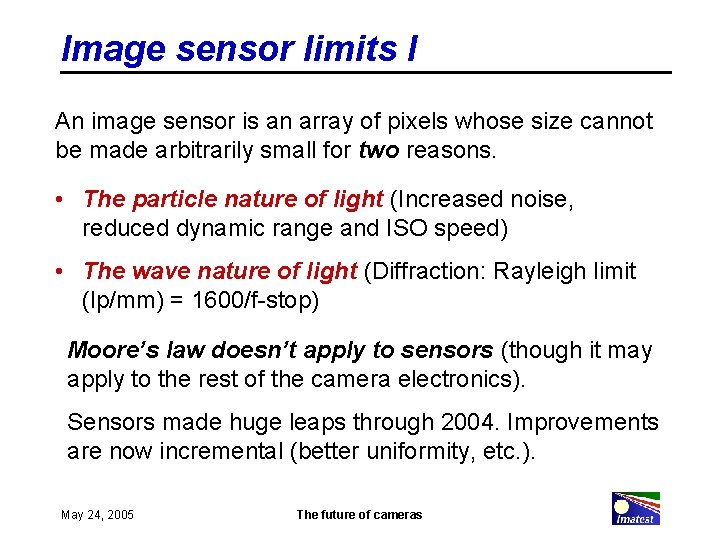 Image sensor limits I

An image sensor is an array of pixels whose size cannot be made arbitrarily small for two reasons.

• The particle nature of light (Increased noise, reduced dynamic range and ISO speed)
• The wave nature of light (Diffraction: Rayleigh limit (lp/mm) = 1600/f-stop)

Moore's law doesn't apply to sensors (though it may apply to the rest of the camera electronics).

Sensors made huge leaps through 2004. Improvements are now incremental (better uniformity, etc.).

May 24, 2005

The future of cameras

Imatest